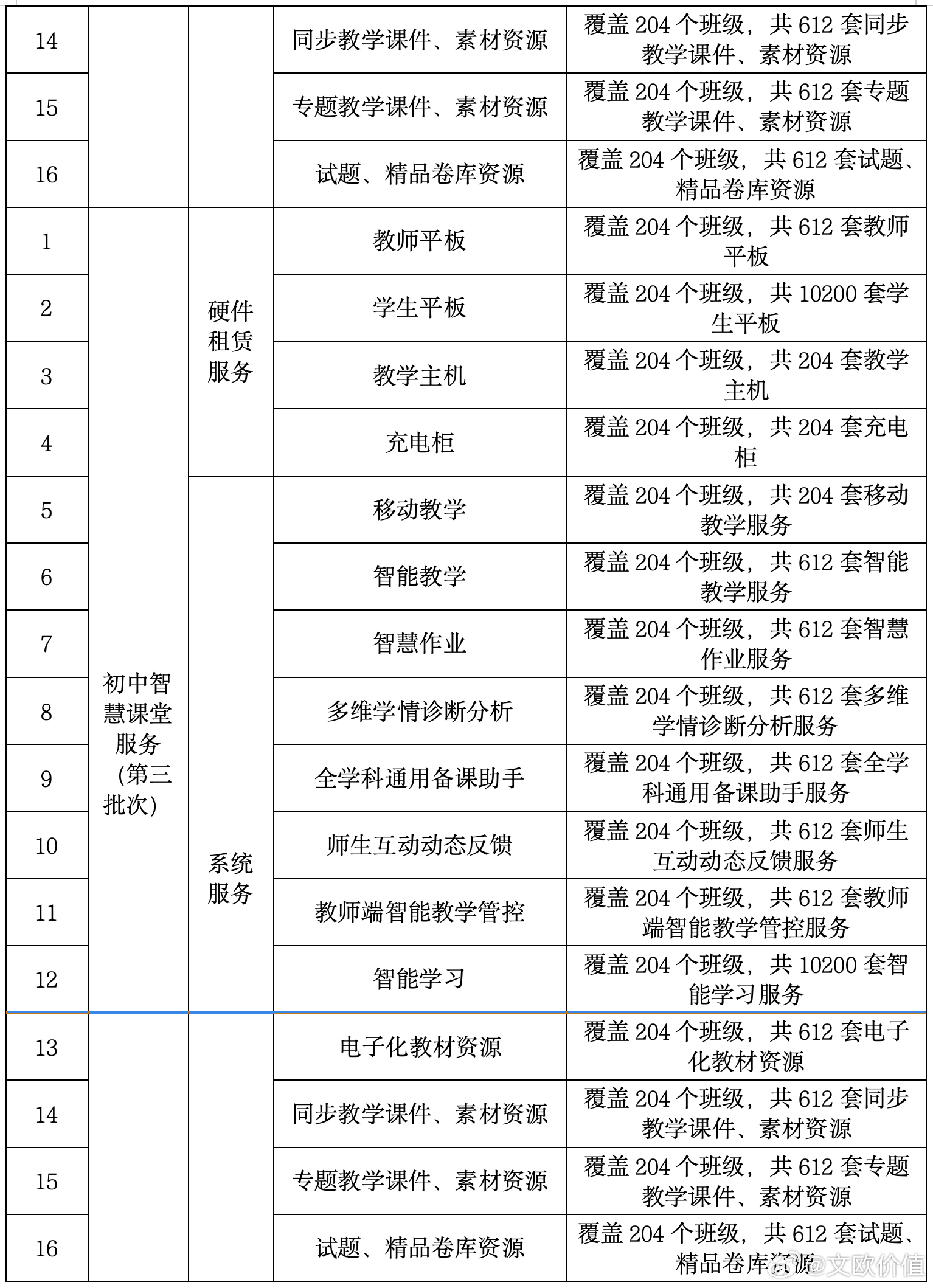 | 14 |  |  | 同步教学课件、素材资源 | 覆盖204个班级，共612套同步教学课件、素材资源 |
|---|---|---|---|---|
| 15 |  |  | 专题教学课件、素材资源 | 覆盖204个班级，共612套专题教学课件、素材资源 |
| 16 |  |  | 试题、精品卷库资源 | 覆盖204个班级，共612套试题、精品卷库资源 |
| 1 | 初中智慧课堂服务（第三批次） | 硬件租赁服务 | 教师平板 | 覆盖204个班级，共612套教师平板 |
| 2 |  |  | 学生平板 | 覆盖204个班级，共10200套学生平板 |
| 3 |  |  | 教学主机 | 覆盖204个班级，共204套教学主机 |
| 4 |  |  | 充电柜 | 覆盖204个班级，共204套充电柜 |
| 5 |  | 系统服务 | 移动教学 | 覆盖204个班级，共204套移动教学服务 |
| 6 |  |  | 智能教学 | 覆盖204个班级，共612套智能教学服务 |
| 7 |  |  | 智慧作业 | 覆盖204个班级，共612套智慧作业服务 |
| 8 |  |  | 多维学情诊断分析 | 覆盖204个班级，共612套多维学情诊断分析服务 |
| 9 |  |  | 全学科通用备课助手 | 覆盖204个班级，共612套全学科通用备课助手服务 |
| 10 |  |  | 师生互动动态反馈 | 覆盖204个班级，共612套师生互动动态反馈服务 |
| 11 |  |  | 教师端智能教学管控 | 覆盖204个班级，共612套教师端智能教学管控服务 |
| 12 |  |  | 智能学习 | 覆盖204个班级，共10200套智能学习服务 |
| 13 |  |  | 电子化教材资源 | 覆盖204个班级，共612套电子化教材资源 |
| 14 |  |  | 同步教学课件、素材资源 | 覆盖204个班级，共612套同步教学课件、素材资源 |
| 15 |  |  | 专题教学课件、素材资源 | 覆盖204个班级，共612套专题教学课件、素材资源 |
| 16 |  |  | 试题、精品卷库资源 | 覆盖204个班级，共612套试题、精品卷库资源 |

@文欧价值